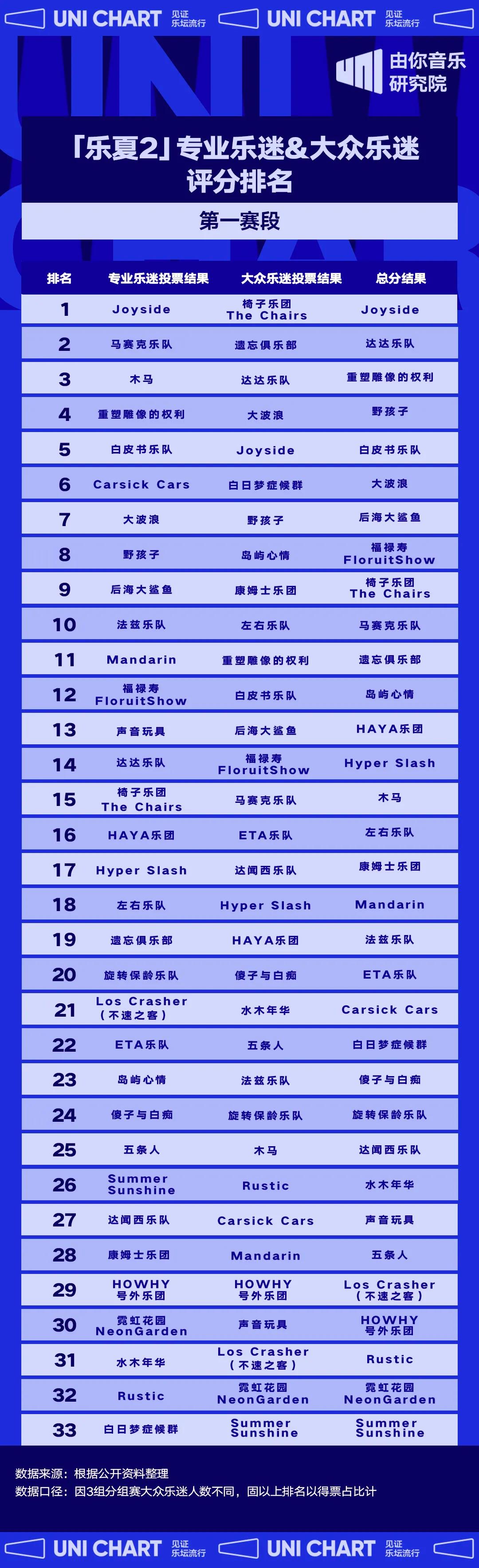 UNI CHART 见证乐坛流行 UNI CHART 见证乐坛流行

由你音乐研究院

「乐夏2」专业乐迷&大众乐迷评分排名

第一赛段

| 排名 | 专业乐迷投票结果 | 大众乐迷投票结果 | 总分结果 |
|---|---|---|---|
| 1 | Joyside | 椅子乐团 The Chairs | Joyside |
| 2 | 马赛克乐队 | 遗忘俱乐部 | 达达乐队 |
| 3 | 木马 | 达达乐队 | 重塑雕像的权利 |
| 4 | 重塑雕像的权利 | 大波浪 | 野孩子 |
| 5 | 白皮书乐队 | Joyside | 白皮书乐队 |
| 6 | Carsick Cars | 白日梦症候群 | 大波浪 |
| 7 | 大波浪 | 野孩子 | 后海大鲨鱼 |
| 8 | 野孩子 | 岛屿心情 | 福禄寿 FloruitShow |
| 9 | 后海大鲨鱼 | 康姆士乐团 | 椅子乐团 The Chairs |
| 10 | 法兹乐队 | 左右乐队 | 马赛克乐队 |
| 11 | Mandarin | 重塑雕像的权利 | 遗忘俱乐部 |
| 12 | 福禄寿 FloruitShow | 白皮书乐队 | 岛屿心情 |
| 13 | 声音玩具 | 后海大鲨鱼 | HAYA乐团 |
| 14 | 达达乐队 | 福禄寿 FloruitShow | Hyper Slash |
| 15 | 椅子乐团 The Chairs | 马赛克乐队 | 木马 |
| 16 | HAYA乐团 | ETA乐队 | 左右乐队 |
| 17 | Hyper Slash | 达闻西乐队 | 康姆士乐团 |
| 18 | 左右乐队 | Hyper Slash | Mandarin |
| 19 | 遗忘俱乐部 | HAYA乐团 | 法兹乐队 |
| 20 | 旋转保龄乐队 | 傻子与白痴 | ETA乐队 |
| 21 | Los Crasher (不速之客) | 水木年华 | Carsick Cars |
| 22 | ETA乐队 | 五条人 | 白日梦症候群 |
| 23 | 岛屿心情 | 法兹乐队 | 傻子与白痴 |
| 24 | 傻子与白痴 | 旋转保龄乐队 | 旋转保龄乐队 |
| 25 | 五条人 | 木马 | 达闻西乐队 |
| 26 | Summer Sunshine | Rustic | 水木年华 |
| 27 | 达闻西乐队 | Carsick Cars | 声音玩具 |
| 28 | 康姆士乐团 | Mandarin | 五条人 |
| 29 | HOWHY 号外乐团 | HOWHY 号外乐团 | Los Crasher (不速之客) |
| 30 | 霓虹花园 NeonGarden | 声音玩具 | HOWHY 号外乐团 |
| 31 | 水木年华 | Los Crasher (不速之客) | Rustic |
| 32 | Rustic | 霓虹花园 NeonGarden | 霓虹花园 NeonGarden |
| 33 | 白日梦症候群 | Summer Sunshine | Summer Sunshine |

数据来源：根据公开资料整理
数据口径：因3组分组赛大众乐迷人数不同，固以上排名以得票占比计

UNI CHART 见证乐坛流行 UNI CHART 见证乐坛流行